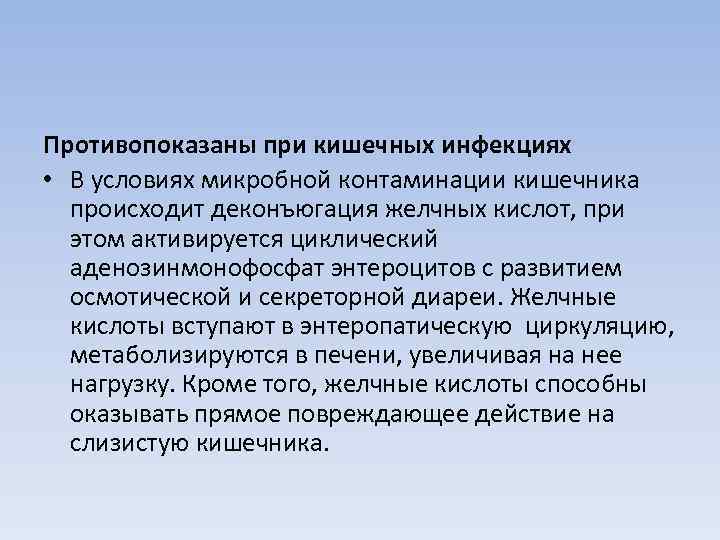 Противопоказаны при кишечных инфекциях

• В условиях микробной контаминации кишечника происходит деконъюгация желчных кислот, при этом активируется циклический аденозинмонофосфат энтероцитов с развитием осмотической и секреторной диареи. Желчные кислоты вступают в энтеропатическую циркуляцию, метаболизируются в печени, увеличивая на нее нагрузку. Кроме того, желчные кислоты способны оказывать прямое повреждающее действие на слизистую кишечника.